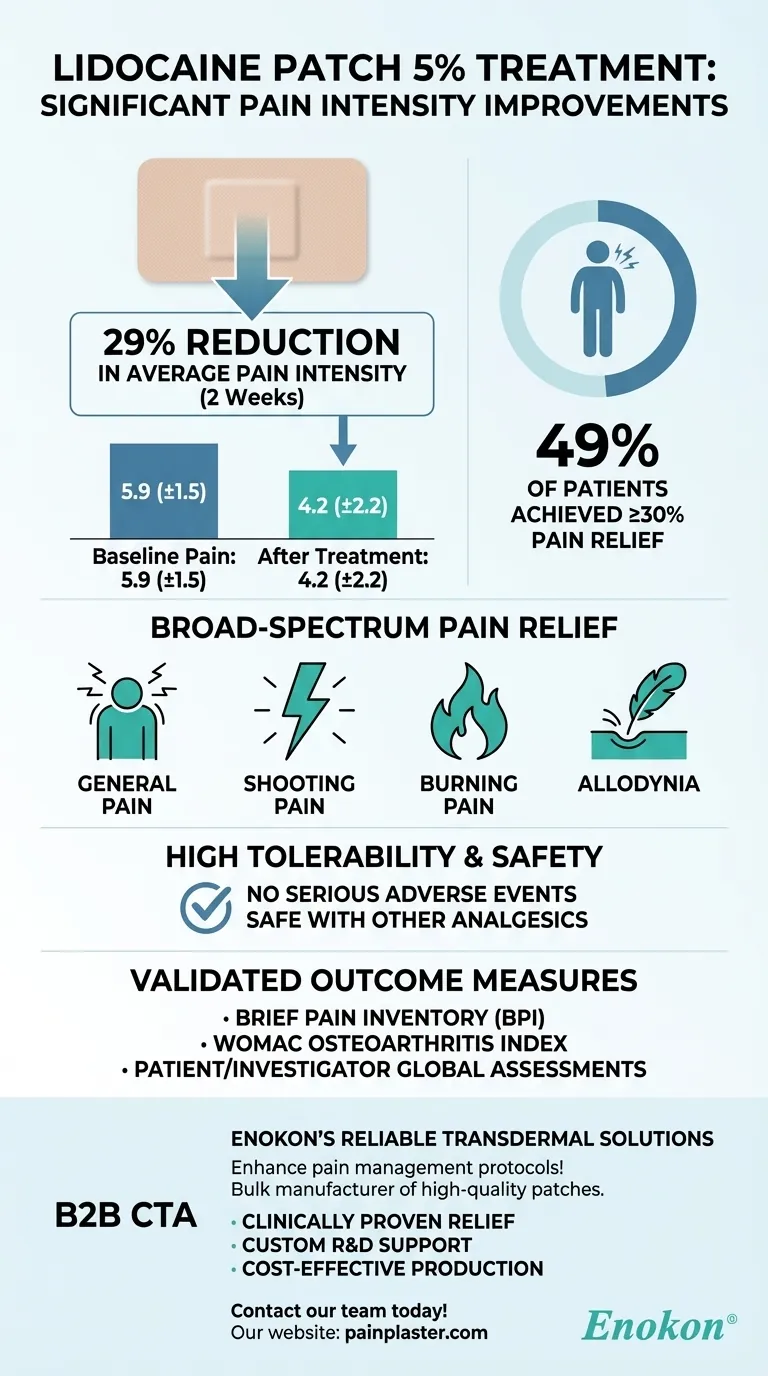 LIDOCAINE PATCH 5% TREATMENT: SIGNIFICANT PAIN INTENSITY IMPROVEMENTS

29% REDUCTION
IN AVERAGE PAIN INTENSITY
(2 Weeks)

5.9 (±1.5)

4.2 (±2.2)

Baseline Pain: 5.9 (±1.5)

After Treatment: 4.2 (±2.2)

49%
OF PATIENTS ACHIEVED ≥30% PAIN RELIEF

BROAD-SPECTRUM PAIN RELIEF

GENERAL PAIN

SHOOTING PAIN

BURNING PAIN

ALLODYNIA

HIGH TOLERABILITY & SAFETY

NO SERIOUS ADVERSE EVENTS
SAFE WITH OTHER ANALGESICS

VALIDATED OUTCOME MEASURES

• BRIEF PAIN INVENTORY (BPI)
• WOMAC OSTEOARTHRITIS INDEX
• PATIENT/INVESTIGATOR GLOBAL ASSESSMENTS

B2B CTA

ENOKON'S RELIABLE TRANSDERMAL SOLUTIONS

Enhance pain management protocols!
Bulk manufacturer of high-quality patches.

• CLINICALLY PROVEN RELIEF
• CUSTOM R&D SUPPORT
• COST-EFFECTIVE PRODUCTION

Contact our team today!
Our website: painplaster.com

Enokon®